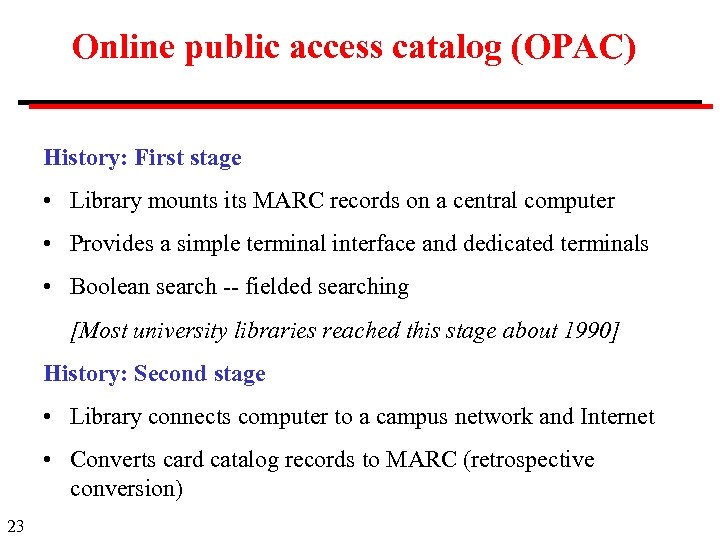 Online public access catalog (OPAC)

History: First stage

• Library mounts its MARC records on a central computer

• Provides a simple terminal interface and dedicated terminals

• Boolean search -- fielded searching

[Most university libraries reached this stage about 1990]

History: Second stage

• Library connects computer to a campus network and Internet

• Converts card catalog records to MARC (retrospective conversion)

23